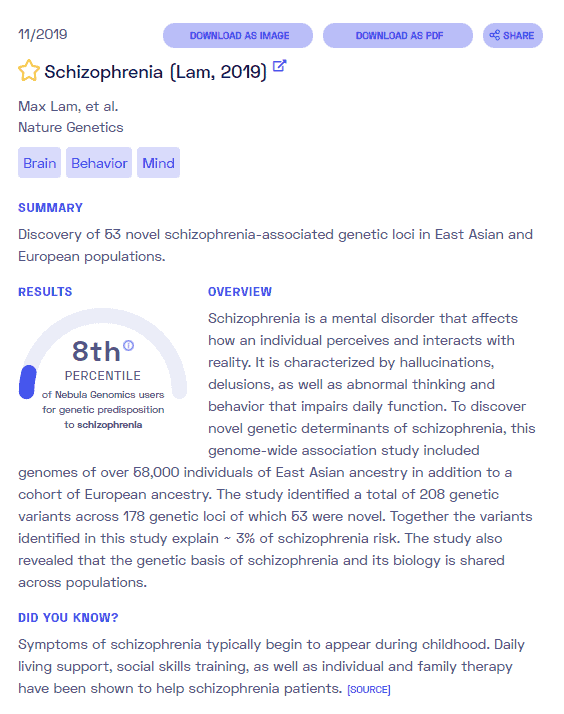 11/2019

DOWNLOAD AS IMAGE

DOWNLOAD AS PDF

SHARE

Schizophrenia (Lam, 2019)

Max Lam, et al.
Nature Genetics

Brain

Behavior

Mind

SUMMARY

Discovery of 53 novel schizophrenia-associated genetic loci in East Asian and European populations.

RESULTS

8th

PERCENTILE

of Nebula Genomics users for genetic predisposition to schizophrenia

OVERVIEW

Schizophrenia is a mental disorder that affects how an individual perceives and interacts with reality. It is characterized by hallucinations, delusions, as well as abnormal thinking and behavior that impairs daily function. To discover novel genetic determinants of schizophrenia, this genome-wide association study included genomes of over 58,000 individuals of East Asian ancestry in addition to a cohort of European ancestry. The study identified a total of 208 genetic variants across 178 genetic loci of which 53 were novel. Together the variants identified in this study explain ~ 3% of schizophrenia risk. The study also revealed that the genetic basis of schizophrenia and its biology is shared across populations.

DID YOU KNOW?

Symptoms of schizophrenia typically begin to appear during childhood. Daily living support, social skills training, as well as individual and family therapy have been shown to help schizophrenia patients. [SOURCE]